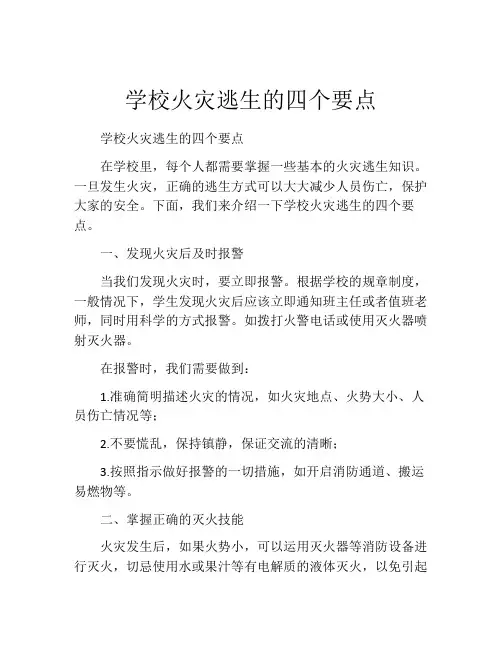 学校火灾逃生的四个要点

学校火灾逃生的四个要点

在学校里，每个人都需要掌握一些基本的火灾逃生知识。一旦发生火灾，正确的逃生方式可以大大减少人员伤亡，保护大家的安全。下面，我们来介绍一下学校火灾逃生的四个要点。

一、发现火灾后及时报警

当我们发现火灾时，要立即报警。根据学校的规章制度，一般情况下，学生发现火灾后应该立即通知班主任或者值班老师，同时用科学的方式报警。如拨打火警电话或使用灭火器喷射灭火器。

在报警时，我们需要做到：

1.准确简明描述火灾的情况，如火灾地点、火势大小、人员伤亡情况等；

2.不要慌乱，保持镇静，保证交流的清晰；

3.按照指示做好报警的一切措施，如开启消防通道、搬运易燃物等。

二、掌握正确的灭火技能

火灾发生后，如果火势小，可以运用灭火器等消防设备进行灭火，切忌使用水或果汁等有电解质的液体灭火，以免引起